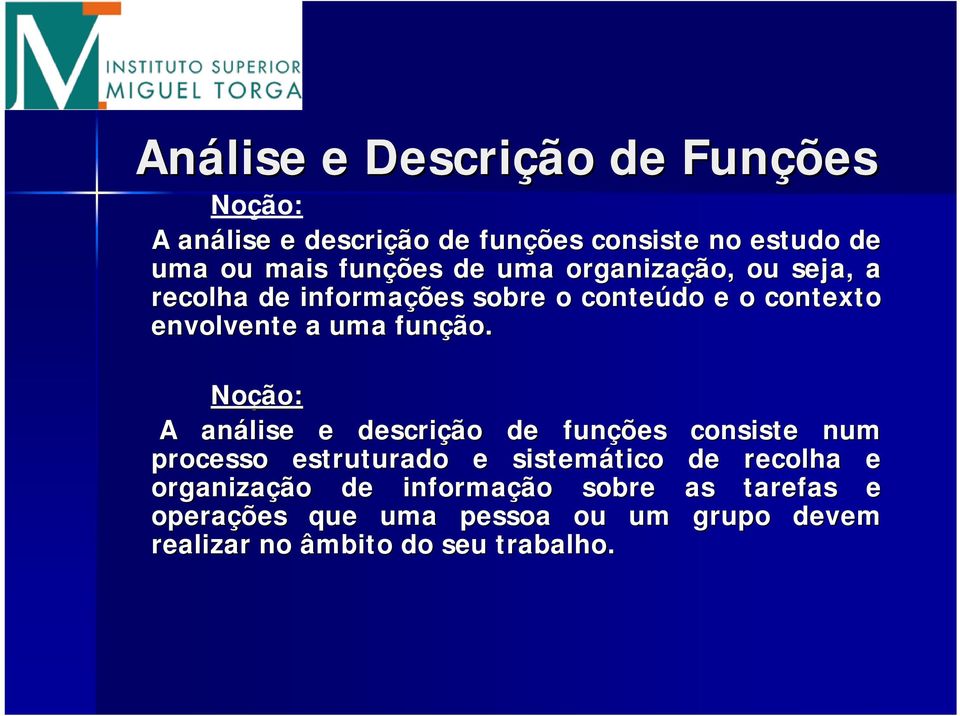 INSTITUTO SUPERIOR
MIGUEL TORGA

Análise e Descrição de Funções

Noção:

A análise e descrição de funções consiste no estudo de uma ou mais funções de uma organização, ou seja, a recolha de informações sobre o conteúdo e o contexto envolvente a uma função.

Noção:

A análise e descrição de funções consiste num processo estruturado e sistemático de recolha e organização de informação sobre as tarefas e operações que uma pessoa ou um grupo devem realizar no âmbito do seu trabalho.